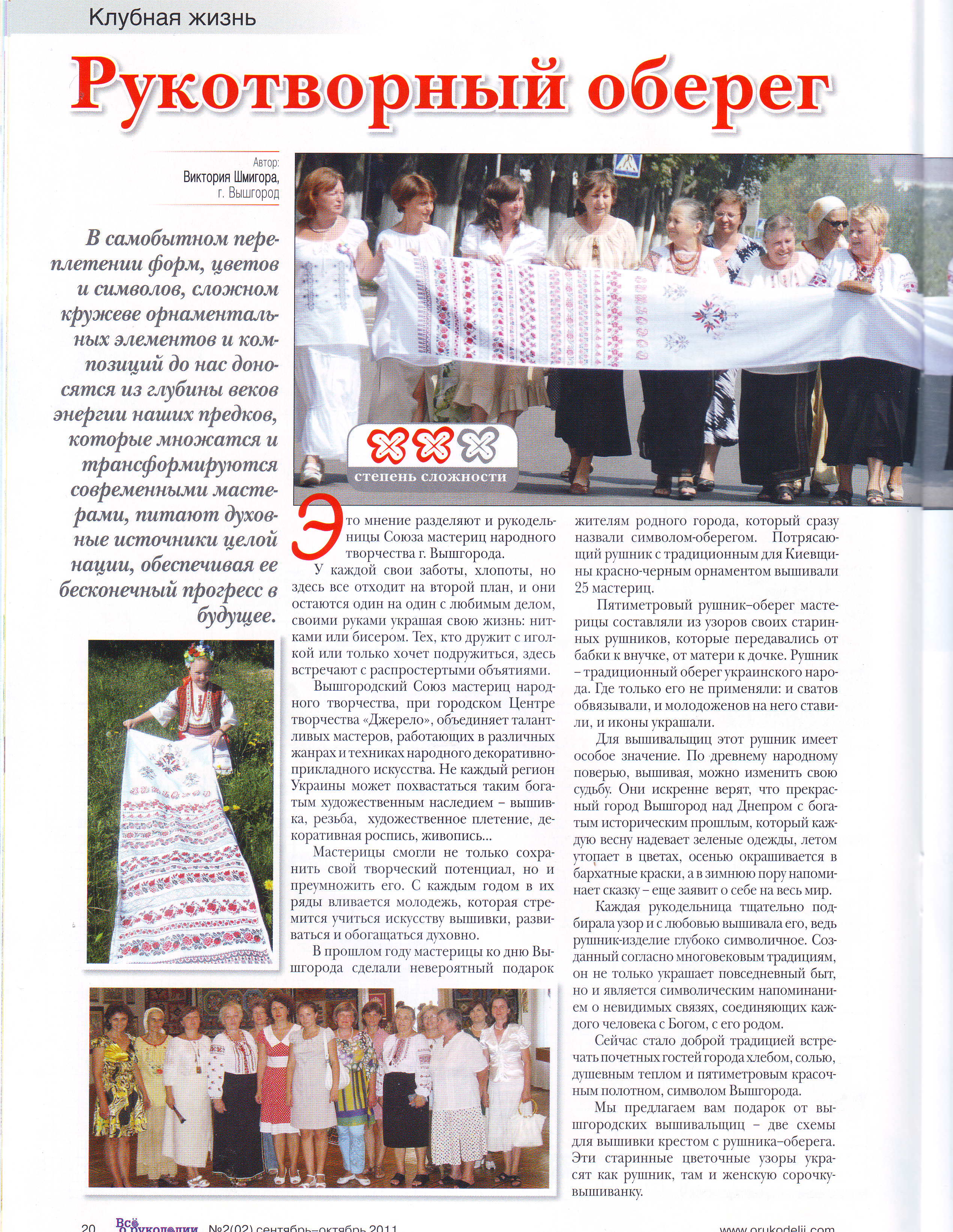 Клубная жизнь

Рукотворный оберег

Автор:
Виктория Шмигора,
г. Вышгород

В самобытном переплетении форм, цветов и символов, сложном кружеве орнаментальных элементов и композиций до нас доносятся из глубины веков энергии наших предков, которые множатся и трансформируются современными мастерами, питают духовные источники целой нации, обеспечивая ее бесконечный прогресс в будущее.

степень сложности

Это мнение разделяют и рукодельницы Союза мастериц народного творчества г. Вышгорода.

У каждой свои заботы, хлопоты, но здесь все отходит на второй план, и они остаются один на один с любимым делом, своими руками украшая свою жизнь: нитками или бисером. Тех, кто дружит с иголкой или только хочет подружиться, здесь встречают с распростертыми объятиями.

Вышгородский Союз мастериц народного творчества, при городском Центре творчества «Джерело», объединяет талантливых мастеров, работающих в различных жанрах и техниках народного декоративно-прикладного искусства. Не каждый регион Украины может похвастаться таким богатым художественным наследием – вышивка, резьба, художественное плетение, декоративная роспись, живопись...

Мастерицы смогли не только сохранить свой творческий потенциал, но и преумножить его. С каждым годом в их ряды вливается молодежь, которая стремится учиться искусству вышивки, развиваться и обогащаться духовно.

В прошлом году мастерицы ко дню Вышгорода сделали невероятный подарок жителям родного города, который сразу назвали символом-оберегом. Потрясающий рушник с традиционным для Киевщины красно-черным орнаментом вышивали 25 мастериц.

Пятиметровый рушник–оберег мастерицы составляли из узоров своих старинных рушников, которые передавались от бабки к внучке, от матери к дочке. Рушник – традиционный оберег украинского народа. Где только его не применяли: и сватов обвязывали, и молодоженов на него ставили, и иконы украшали.

Для вышивальщиц этот рушник имеет особое значение. По древнему народному поверью, вышивая, можно изменить свою судьбу. Они искренне верят, что прекрасный город Вышгород над Днепром с богатым историческим прошлым, который каждую весну надевает зеленые одежды, летом утопает в цветах, осенью окрашивается в бархатные краски, а в зимнюю пору напоминает сказку – еще заявит о себе на весь мир.

Каждая рукодельница тщательно подбирала узор и с любовью вышивала его, ведь рушник-изделие глубоко символичное. Созданный согласно многовековым традициям, он не только украшает повседневный быт, но и является символическим напоминанием о невидимых связях, соединяющих каждого человека с Богом, с его родом.

Сейчас стало доброй традицией встречать почетных гостей города хлебом, солью, душевным теплом и пятиметровым красочным полотном, символом Вышгорода.

Мы предлагаем вам подарок от вышгородских вышивальщиц – две схемы для вышивки крестом с рушника–оберега. Эти старинные цветочные узоры украсят как рушник, там и женскую сорочку-вышиванку.

20 Всё о рукоделии №2(02) сентябрь–октябрь 2011 www.orukodelii.com